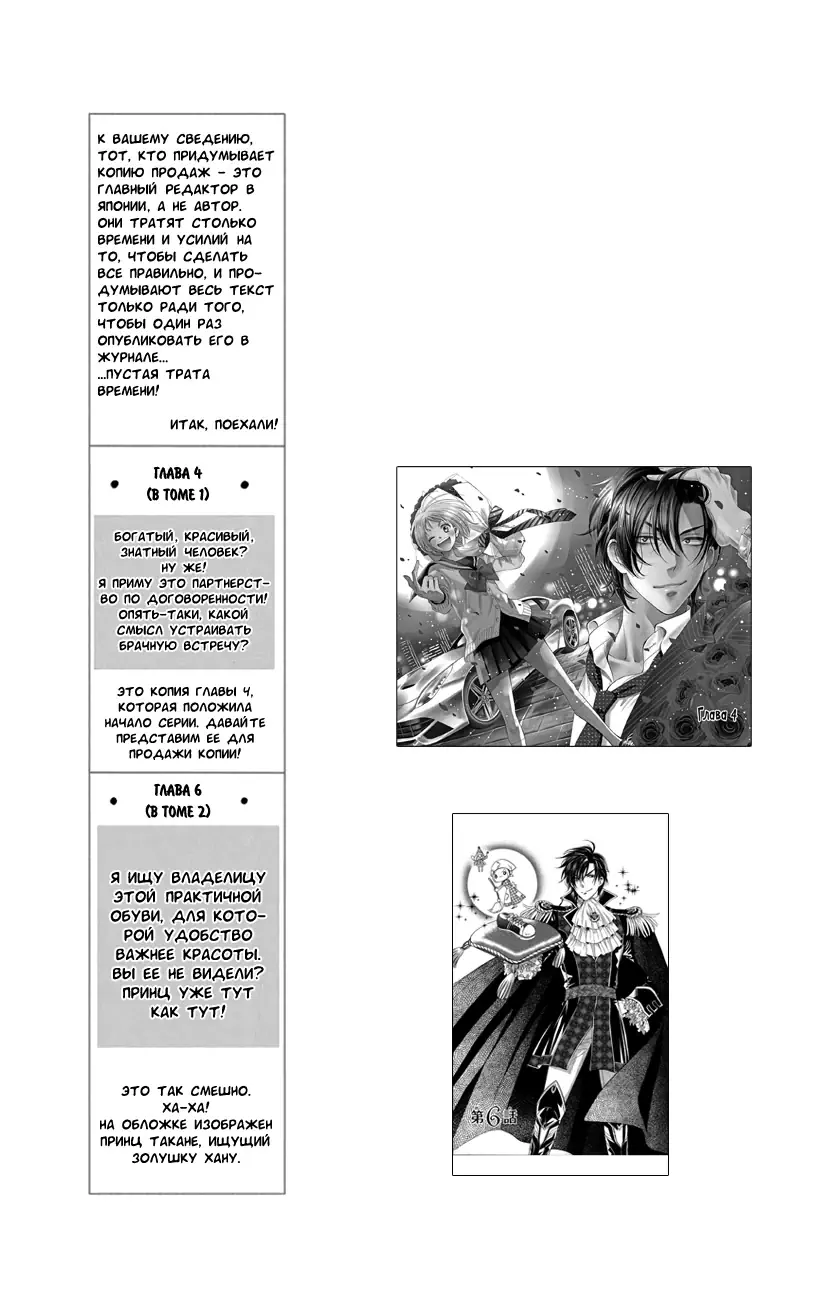 К ВАШЕМУ СВЕДЕНИЮ, ТОТ, КТО ПРИДУМЫВАЕТ КОПИЮ ПРОДАЖ - ЭТО ГЛАВНЫЙ РЕДАКТОР В ЯПОНИИ, А НЕ АВТОР. ОНИ ТРАТЯТ СТОЛЬКО ВРЕМЕНИ И УСИЛИЙ НА ТО, ЧТОБЫ СДЕЛАТЬ ВСЕ ПРАВИЛЬНО, И ПРОДУМЫВАЮТ ВЕСЬ ТЕКСТ ТОЛЬКО РАДИ ТОГО, ЧТОБЫ ОДИН РАЗ ОПУБЛИКОВАТЬ ЕГО В ЖУРНАЛЕ...
...ПУСТАЯ ТРАТА ВРЕМЕНИ!

ИТАК, ПОЕХАЛИ!

ГЛАВА 4
(В ТОМЕ 1)

БОГАТЫЙ, КРАСИВЫЙ, ЗНАТНЫЙ ЧЕЛОВЕК? НУ ЖЕ! Я ПРИМУ ЭТО ПАРТНЕРСТВО ПО ДОГОВОРЕННОСТИ! ОПЯТЬ-ТАКИ, КАКОЙ СМЫСЛ УСТРАИВАТЬ БРАЧНУЮ ВСТРЕЧУ?

ЭТО КОПИЯ ГЛАВЫ 4, КОТОРАЯ ПОЛОЖИЛА НАЧАЛО СЕРИИ. ДАВАЙТЕ ПРЕДСТАВИМ ЕЕ ДЛЯ ПРОДАЖИ КОПИИ!

ГЛАВА 6
(В ТОМЕ 2)

Я ИЩУ ВЛАДЕЛИЦУ ЭТОЙ ПРАКТИЧНОЙ ОБУВИ, ДЛЯ КОТОРОЙ УДОБСТВО ВАЖНЕЕ КРАСОТЫ. ВЫ ЕЕ НЕ ВИДЕЛИ? ПРИНЦ УЖЕ ТУТ КАК ТУТ!

ЭТО ТАК СМЕШНО. ХА-ХА!
НА ОБЛОЖКЕ ИЗОБРАЖЕН ПРИНЦ ТАКАНЕ, ИЩУЩИЙ ЗОЛУШКУ ХАНУ.

Глава 4

第6話